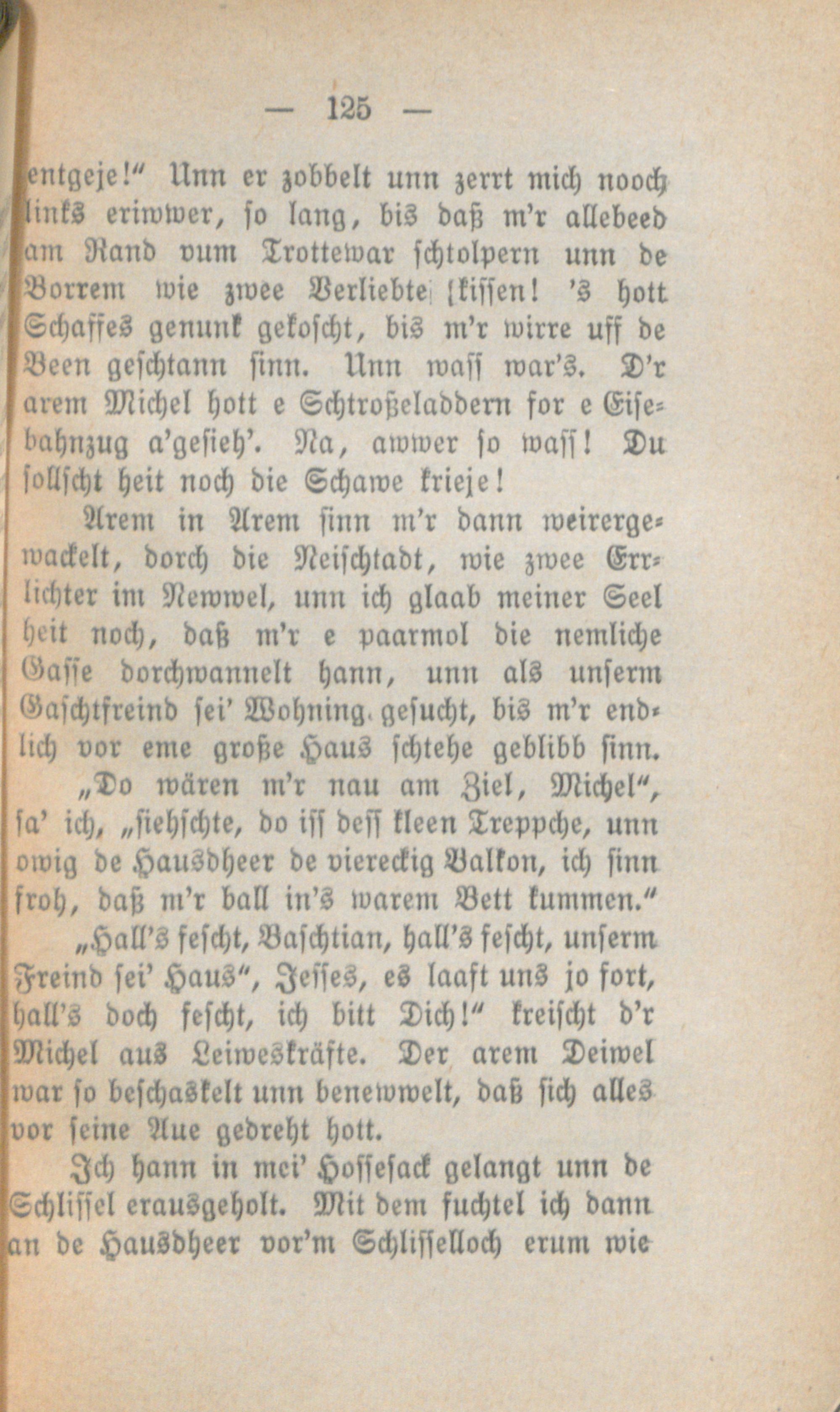 — 125 —

entgeje!“ Unn er zobbelt unn zerrt mich nooch links eriwwer, so lang, bis daß m'r allebeed am Rand vum Trottewar schtolpern unn de Borrem wie zwee Verliebte kissen! 's hott Schaffes genunk gekoscht, bis m'r wirre uff de Been geschtann sinn. Unn wass war's. D'r arem Michel hott e Schtroßeladdern for e Eisebahnzug a'gesieh'. Na, awwer so wass! Du sollscht heit noch die Schawe krieje!

Arem in Arem sinn m'r dann weirergewackelt, dorch die Neischtadt, wie zwee Errlichter im Newwel, unn ich glaab meiner Seel heit noch, daß m'r e paarmol die nemliche Gasse dorchwannelt hann, unn als unserm Gaschtfreind sei' Wohning gesucht, bis m'r endlich vor eme große Haus schtehe geblibb sinn.

„Do wären m'r nau am Ziel, Michel“, sa' ich, „siehschte, do iss dess kleen Treppche, unn owig de Hausdheer de viereckig Balkon, ich sinn froh, daß m'r ball in's warem Bett kummen.“

„Hall's fescht, Baschtian, hall's fescht, unserm Freind sei' Haus“, Jesses, es laaft uns jo fort, hall's doch fescht, ich bitt Dich!“ kreischt d'r Michel aus Leiweskräfte. Der arem Deiwel war so beschaskelt unn benewwelt, daß sich alles vor seine Aue gedreht hott.

Ich hann in mei' Hossesack gelangt unn de Schlissel erausgeholt. Mit dem fuchtel ich dann an de Hausdheer vor'm Schlisselloch erum wie